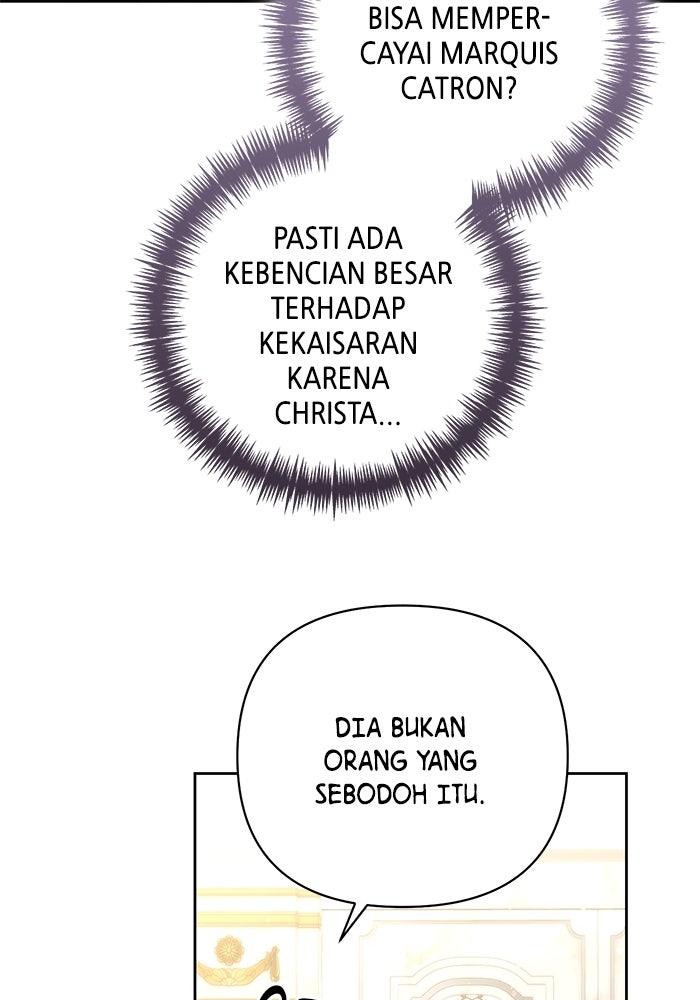 BISA MEMPERCAYAI MARQUIS CATRON?

PASTI ADA KEBENCIAN BESAR TERHADAP KEKAISARAN KARENA CHRISTA...

DIA BUKAN ORANG YANG SEBODOH ITU.